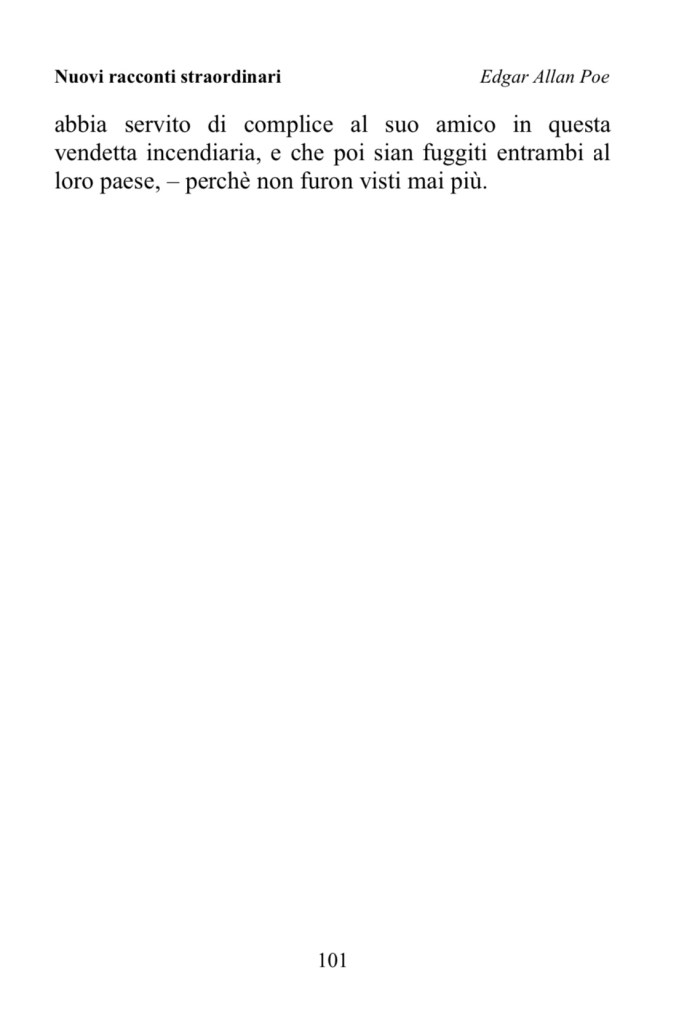 Nuovi racconti straordinari Edgar Allan Poe

abbia servito di complice al suo amico in questa vendetta incendiaria, e che poi sian fuggiti entrambi al loro paese, – perchè non furon visti mai più.

101